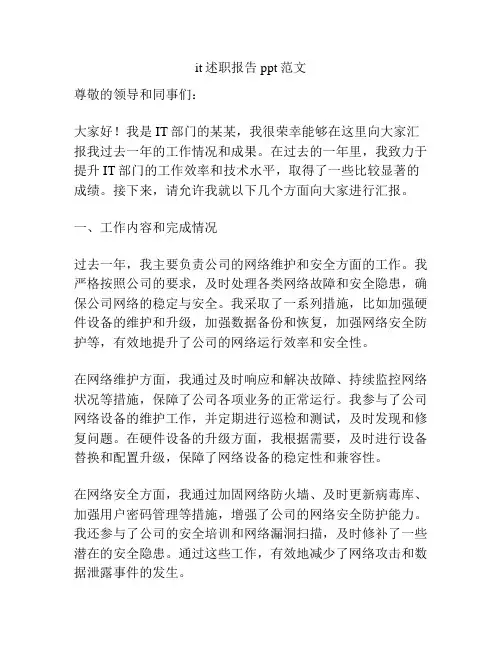 it 述职报告 ppt 范文

尊敬的领导和同事们：

大家好！我是 IT 部门的某某，我很荣幸能够在这里向大家汇报我过去一年的工作情况和成果。在过去的一年里，我致力于提升 IT 部门的工作效率和技术水平，取得了一些比较显著的成绩。接下来，请允许我就以下几个方面向大家进行汇报。

一、工作内容和完成情况

过去一年，我主要负责公司的网络维护和安全方面的工作。我严格按照公司的要求，及时处理各类网络故障和安全隐患，确保公司网络的稳定与安全。我采取了一系列措施，比如加强硬件设备的维护和升级，加强数据备份和恢复，加强网络安全防护等，有效地提升了公司的网络运行效率和安全性。

在网络维护方面，我通过及时响应和解决故障、持续监控网络状况等措施，保障了公司各项业务的正常运行。我参与了公司网络设备的维护工作，并定期进行巡检和测试，及时发现和修复问题。在硬件设备的升级方面，我根据需要，及时进行设备替换和配置升级，保障了网络设备的稳定性和兼容性。

在网络安全方面，我通过加固网络防火墙、及时更新病毒库、加强用户密码管理等措施，增强了公司的网络安全防护能力。我还参与了公司的安全培训和网络漏洞扫描，及时修补了一些潜在的安全隐患。通过这些工作，有效地减少了网络攻击和数据泄露事件的发生。